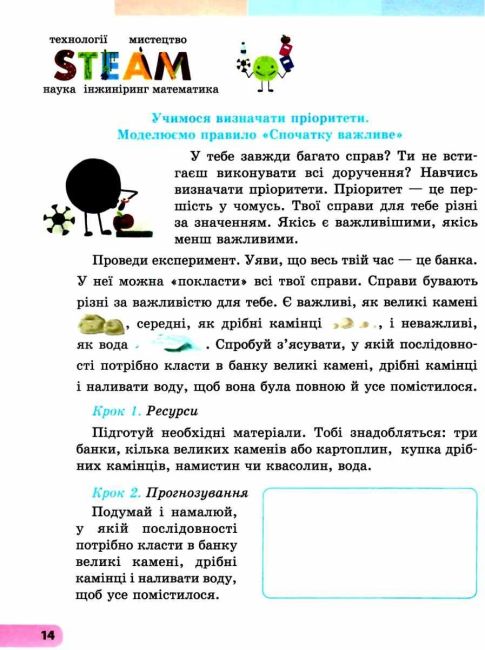 технології мистецтво
STEAM
наука інжиніринг математика

Учимося визначати пріоритети.
Моделюємо правило «Спочатку важливе»

У тебе завжди багато справ? Ти не встигаєш виконувати всі доручення? Навчись визначати пріоритети. Пріоритет — це першість у чомусь. Твої справи для тебе різні за значенням. Якісь є важливішими, якісь менш важливими.

Проведи експеримент. Уяви, що весь твій час — це банка. У неї можна «покласти» всі твої справи. Справи бувають різні за важливістю для тебе. Є важливі, як великі камені , середні, як дрібні камінці , і неважливі, як вода . Спробуй з'ясувати, у якій послідовності потрібно класти в банку великі камені, дрібні камінці і наливати воду, щоб вона була повною й усе помістилося.

Крок 1. Ресурси

Підготуй необхідні матеріали. Тобі знадобляться: три банки, кілька великих каменів або картоплин, купка дрібних камінців, намистин чи квасолин, вода.

Крок 2. Прогнозування

Подумай і намалюй, у якій послідовності потрібно класти в банку великі камені, дрібні камінці і наливати воду, щоб усе помістилося.

14